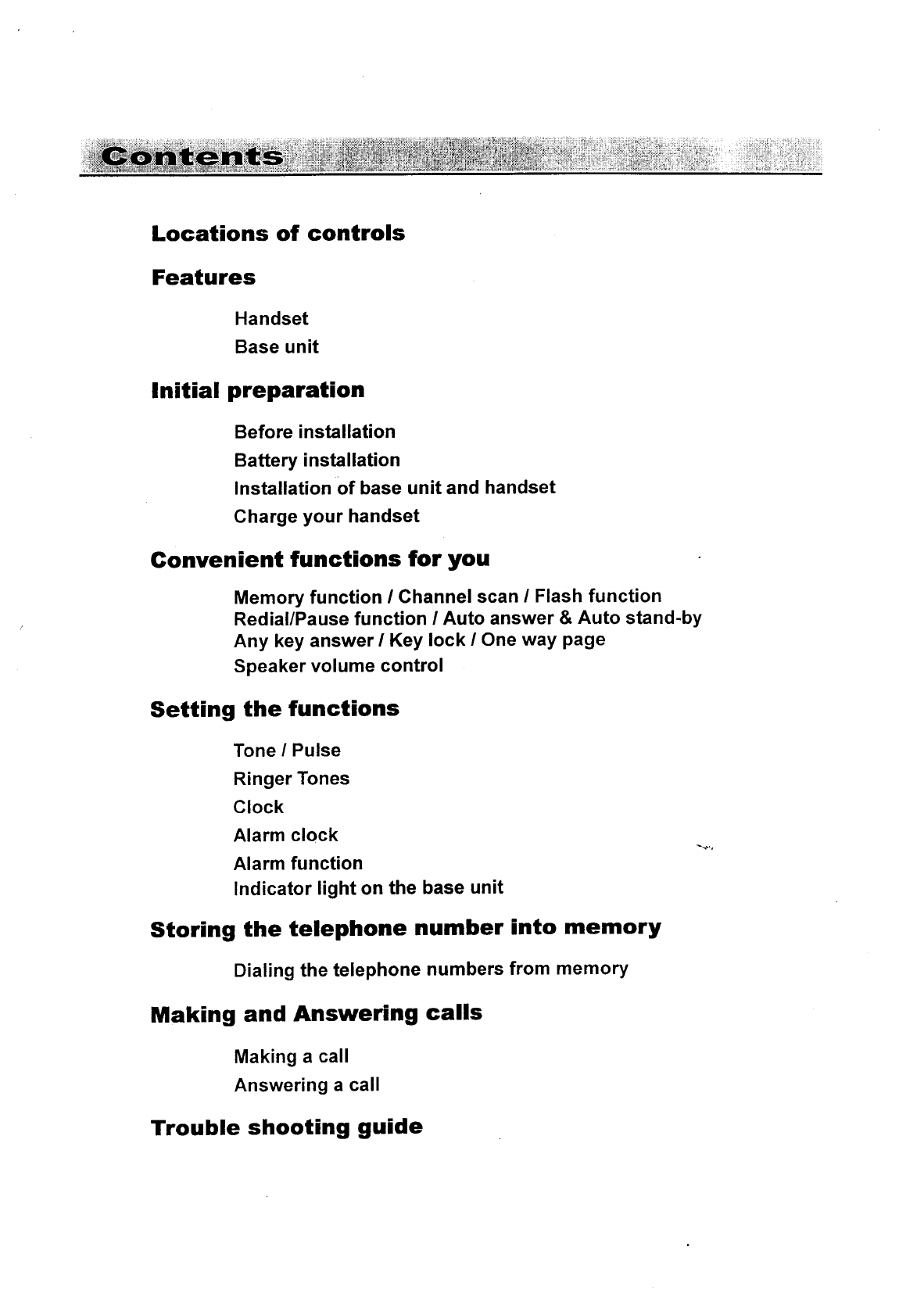 Contents

Locations of controls

Features

Handset
Base unit

Initial preparation

Before installation
Battery installation
Installation of base unit and handset
Charge your handset

Convenient functions for you

Memory function / Channel scan / Flash function
Redial/Pause function / Auto answer & Auto stand-by
Any key answer / Key lock / One way page
Speaker volume control

Setting the functions

Tone / Pulse
Ringer Tones
Clock
Alarm clock
Alarm function
Indicator light on the base unit

Storing the telephone number into memory

Dialing the telephone numbers from memory

Making and Answering calls

Making a call
Answering a call

Trouble shooting guide